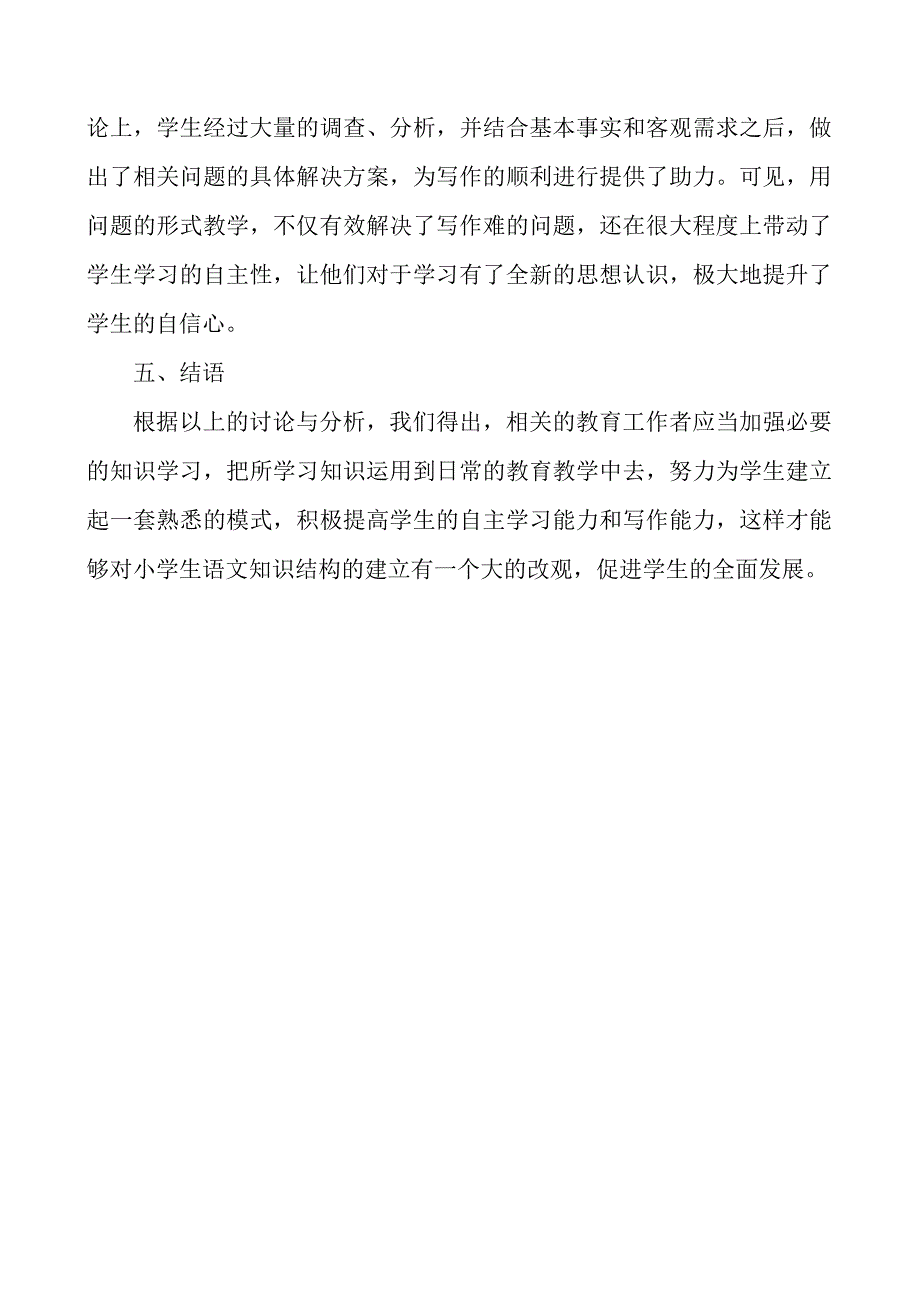 论上，学生经过大量的调查、分析，并结合基本事实和客观需求之后，做出了相关问题的具体解决方案，为写作的顺利进行提供了助力。可见，用问题的形式教学，不仅有效解决了写作难的问题，还在很大程度上带动了学生学习的自主性，让他们对于学习有了全新的思想认识，极大地提升了学生的自信心。

五、结语

根据以上的讨论与分析，我们得出，相关的教育工作者应当加强必要的知识学习，把所学习知识运用到日常的教育教学中去，努力为学生建立起一套熟悉的模式，积极提高学生的自主学习能力和写作能力，这样才能够对小学生语文知识结构的建立有一个大的改观，促进学生的全面发展。